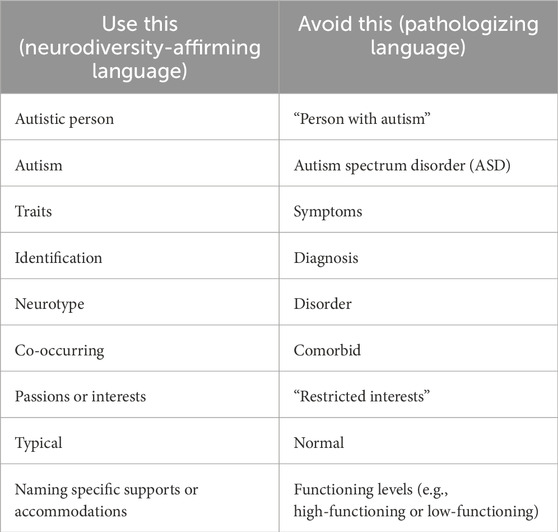 | Use this (neurodiversity-affirming language) | Avoid this (pathologizing language) |
|---|---|
| Autistic person | “Person with autism” |
| Autism | Autism spectrum disorder (ASD) |
| Traits | Symptoms |
| Identification | Diagnosis |
| Neurotype | Disorder |
| Co-occurring | Comorbid |
| Passions or interests | “Restricted interests” |
| Typical | Normal |
| Naming specific supports or accommodations | Functioning levels (e.g., high-functioning or low-functioning) |